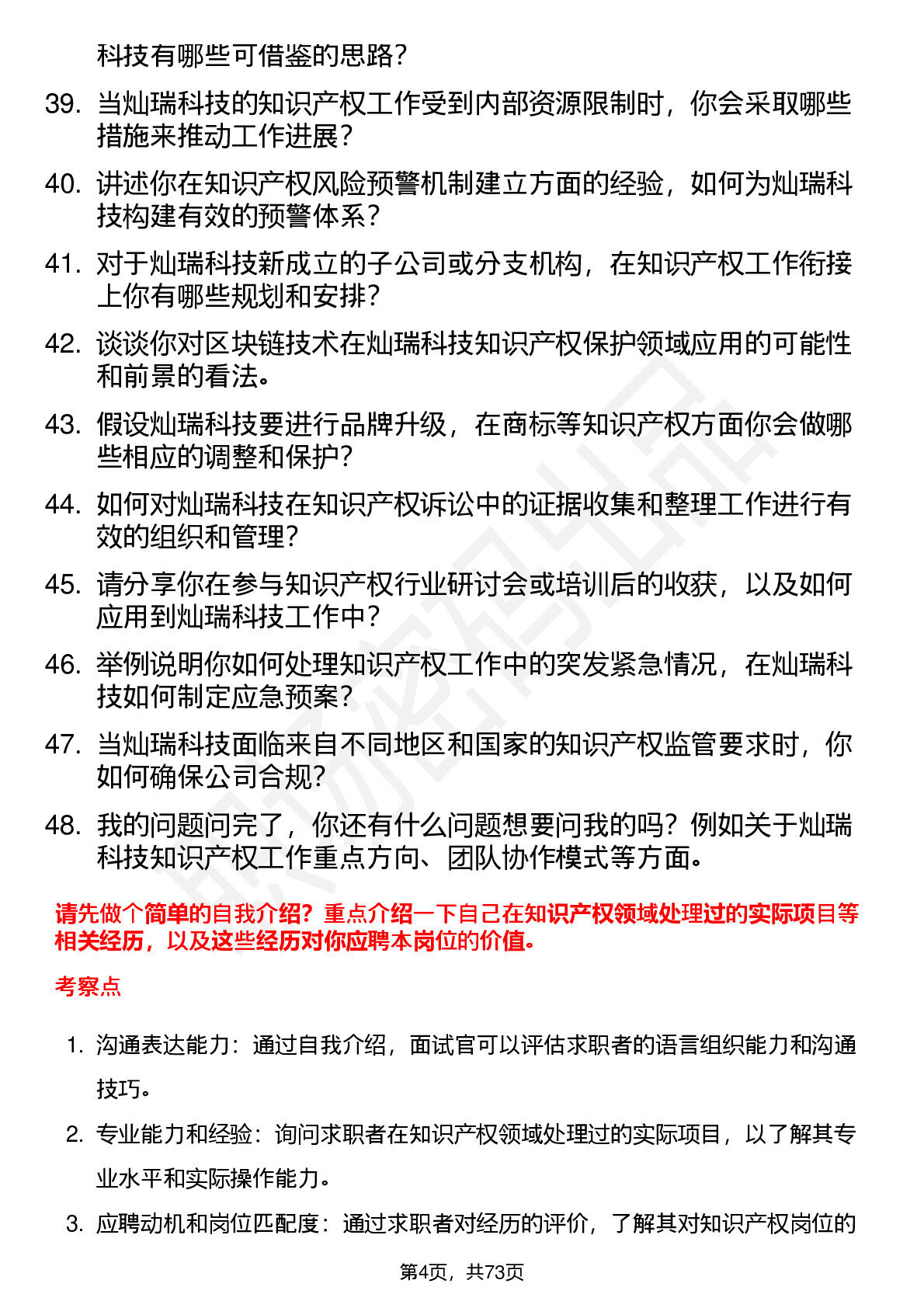 科技有哪些可借鉴的思路？

39. 当灿瑞科技的知识产权工作受到内部资源限制时，你会采取哪些措施来推动工作进展？

40. 讲述你在知识产权风险预警机制建立方面的经验，如何为灿瑞科技构建有效的预警体系？

41. 对于灿瑞科技新成立的子公司或分支机构，在知识产权工作衔接上你有哪些规划和安排？

42. 谈谈你对区块链技术在灿瑞科技知识产权保护领域应用的可能性和前景的看法。

43. 假设灿瑞科技要进行品牌升级，在商标等知识产权方面你会做哪些相应的调整和保护？

44. 如何对灿瑞科技在知识产权诉讼中的证据收集和整理工作进行有效的组织和管理？

45. 请分享你在参与知识产权行业研讨会或培训后的收获，以及如何应用到灿瑞科技工作中？

46. 举例说明你如何处理知识产权工作中的突发紧急情况，在灿瑞科技如何制定应急预案？

47. 当灿瑞科技面临来自不同地区和国家的知识产权监管要求时，你如何确保公司合规？

48. 我的问题问完了，你还有什么问题想要问我的吗？例如关于灿瑞科技知识产权工作重点方向、团队协作模式等方面。

请先做个简单的自我介绍？重点介绍一下自己在知识产权领域处理过的实际项目等相关经历，以及这些经历对你应聘本岗位的价值。

考察点

1. 沟通表达能力：通过自我介绍，面试官可以评估求职者的语言组织能力和沟通技巧。

2. 专业能力和经验：询问求职者在知识产权领域处理过的实际项目，以了解其专业水平和实际操作能力。

3. 应聘动机和岗位匹配度：通过求职者对经历的评价，了解其对知识产权岗位的

第4页，共73页